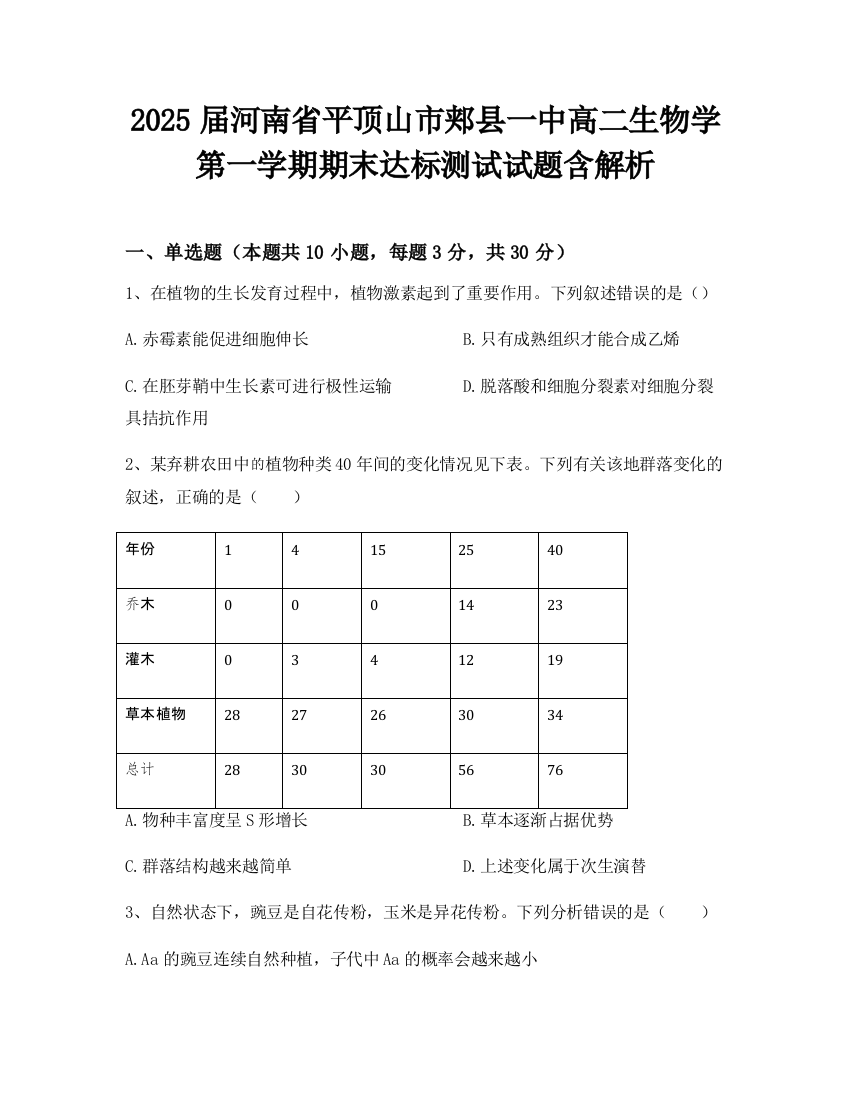 2025届河南省平顶山市郏县一中高二生物学第一学期期末达标测试试题含解析

一、单选题（本题共10小题，每题3分，共30分）

1、在植物的生长发育过程中，植物激素起到了重要作用。下列叙述错误的是（）

A.赤霉素能促进细胞伸长

B.只有成熟组织才能合成乙烯

C.在胚芽鞘中生长素可进行极性运输

D.脱落酸和细胞分裂素对细胞分裂具拮抗作用

2、某弃耕农田中的植物种类40年间的变化情况见下表。下列有关该地群落变化的叙述，正确的是（　　）

| 年份 | 1 | 4 | 15 | 25 | 40 |
|---|---|---|---|---|---|
| 乔木 | 0 | 0 | 0 | 14 | 23 |
| 灌木 | 0 | 3 | 4 | 12 | 19 |
| 草本植物 | 28 | 27 | 26 | 30 | 34 |
| 总计 | 28 | 30 | 30 | 56 | 76 |

A.物种丰富度呈S形增长

B.草本逐渐占据优势

C.群落结构越来越简单

D.上述变化属于次生演替

3、自然状态下，豌豆是自花传粉，玉米是异花传粉。下列分析错误的是（　　）

A.Aa的豌豆连续自然种植，子代中Aa的概率会越来越小